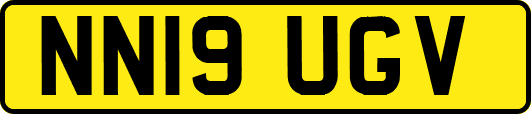 NN19 UGV